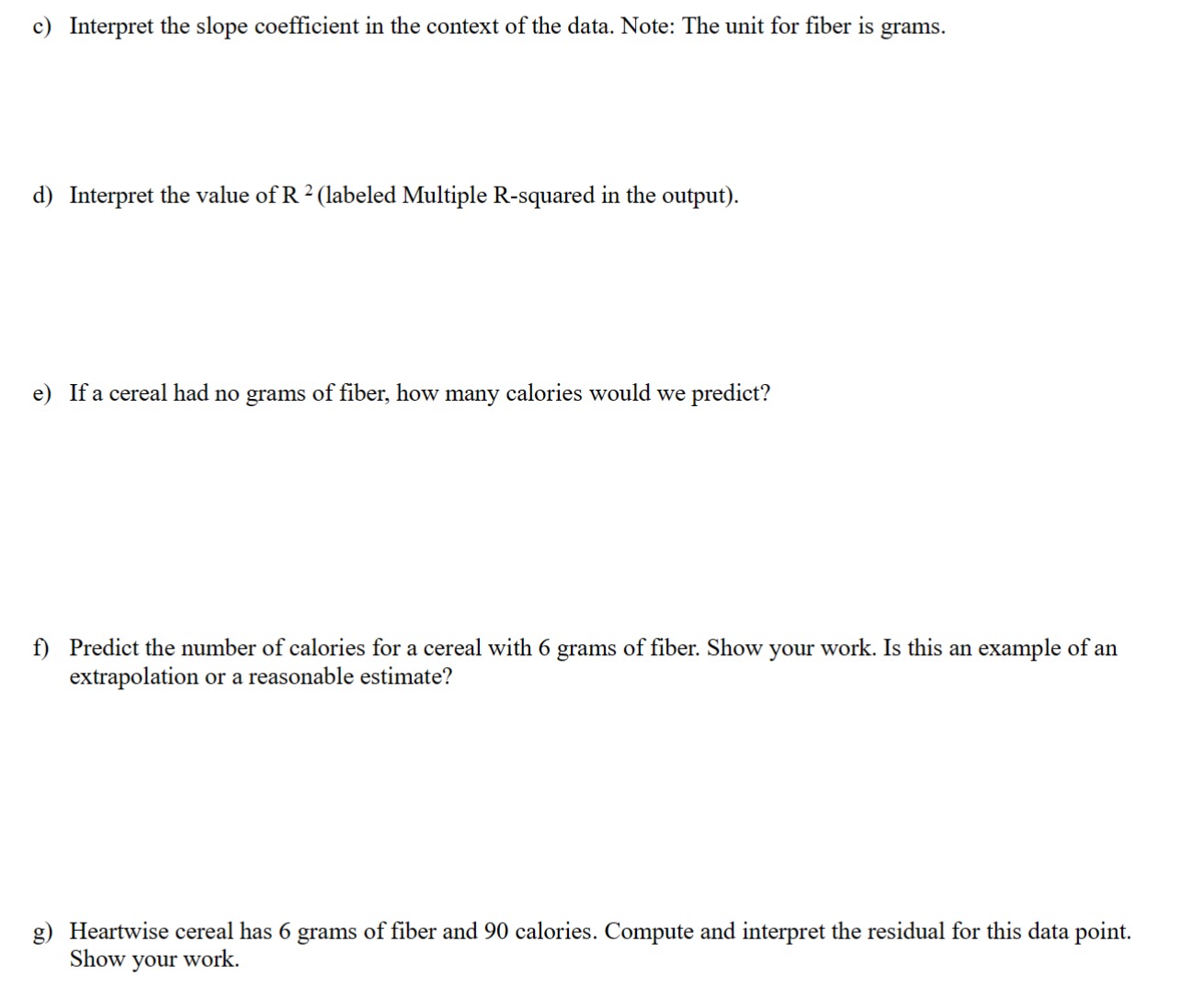 c) Interpret the slope coefficient in the context of the data. Note: The unit for fiber is grams.

d) Interpret the value of $R^2$ (labeled Multiple R-squared in the output).

e) If a cereal had no grams of fiber, how many calories would we predict?

f) Predict the number of calories for a cereal with 6 grams of fiber. Show your work. Is this an example of an extrapolation or a reasonable estimate?

g) Heartwise cereal has 6 grams of fiber and 90 calories. Compute and interpret the residual for this data point. Show your work.